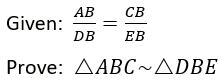 Given: $\frac{AB}{DB} = \frac{CB}{EB}$

Prove: $\triangle ABC \sim \triangle DBE$